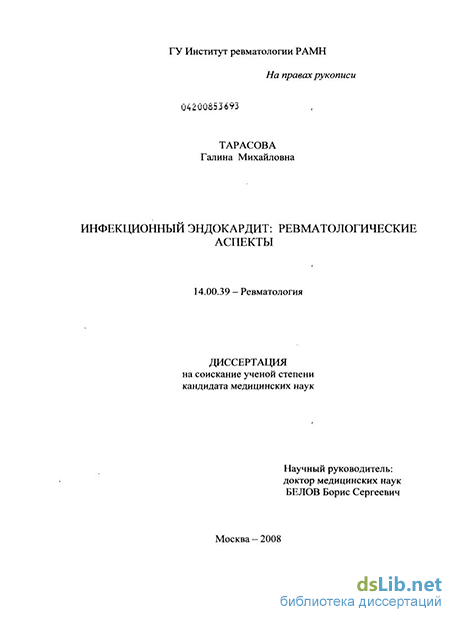 ГУ Институт ревматологии РАМН

На правах рукописи

04200853693

ТАРАСОВА
Галина Михайловна

ИНФЕКЦИОННЫЙ ЭНДОКАРДИТ: РЕВМАТОЛОГИЧЕСКИЕ АСПЕКТЫ

14.00.39 – Ревматология

ДИССЕРТАЦИЯ
на соискание ученой степени
кандидата медицинских наук

Научный руководитель:
доктор медицинских наук
БЕЛОВ Борис Сергеевич

Москва – 2008

dsLib.net
библиотека диссертаций